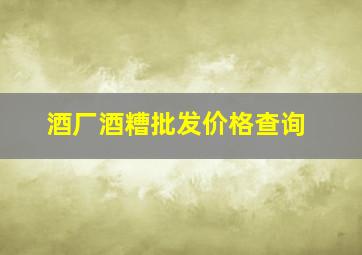 酒厂酒糟批发价格查询